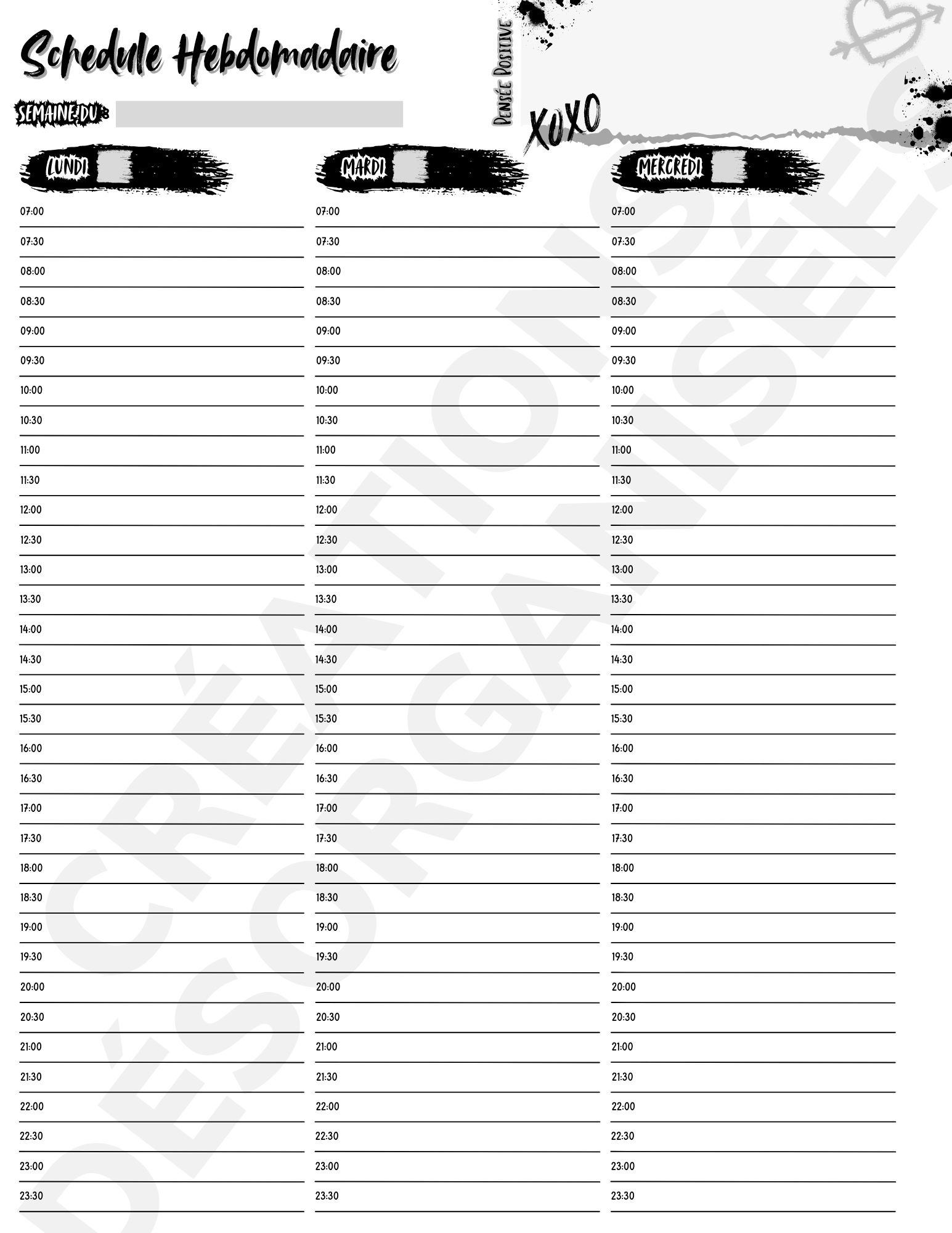 Schedule Hebdomadaire

SEMAINE DU :

Pensée Positive

XOXO

LUNDI

07:00
07:30
08:00
08:30
09:00
09:30
10:00
10:30
11:00
11:30
12:00
12:30
13:00
13:30
14:00
14:30
15:00
15:30
16:00
16:30
17:00
17:30
18:00
18:30
19:00
19:30
20:00
20:30
21:00
21:30
22:00
22:30
23:00
23:30

MARDI

07:00
07:30
08:00
08:30
09:00
09:30
10:00
10:30
11:00
11:30
12:00
12:30
13:00
13:30
14:00
14:30
15:00
15:30
16:00
16:30
17:00
17:30
18:00
18:30
19:00
19:30
20:00
20:30
21:00
21:30
22:00
22:30
23:00
23:30

MERCREDI

07:00
07:30
08:00
08:30
09:00
09:30
10:00
10:30
11:00
11:30
12:00
12:30
13:00
13:30
14:00
14:30
15:00
15:30
16:00
16:30
17:00
17:30
18:00
18:30
19:00
19:30
20:00
20:30
21:00
21:30
22:00
22:30
23:00
23:30

CRÉATIONS DÉSORGANISÉES